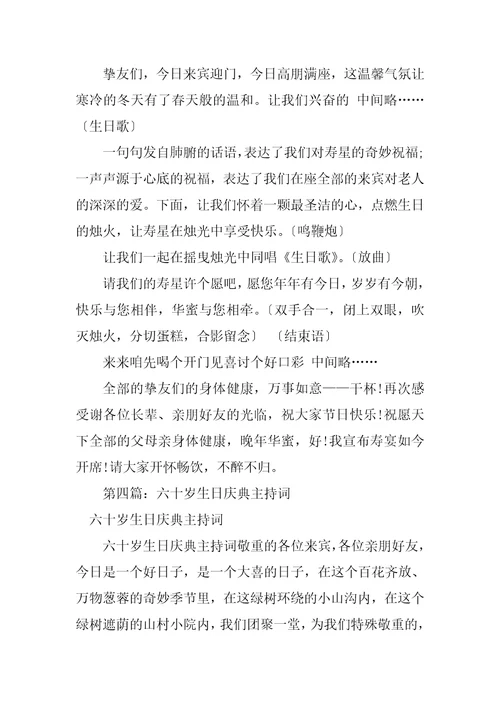 挚友们，今日来宾迎门，今日高朋满座，这温馨气氛让寒冷的冬天有了春天般的温和。让我们兴奋的 中间略……〔生日歌〕

一句句发自肺腑的话语，表达了我们对寿星的奇妙祝福；一声声源于心底的祝福，表达了我们在座全部的来宾对老人的深深的爱。下面，让我们怀着一颗最圣洁的心，点燃生日的烛火，让寿星在烛光中享受快乐。〔鸣鞭炮〕

让我们一起在摇曳烛光中同唱《生日歌》。〔放曲〕

请我们的寿星许个愿吧，愿您年年有今日，岁岁有今朝，快乐与您相伴，华蜜与您相牵。〔双手合一，闭上双眼，吹灭烛火，分切蛋糕，合影留念〕 〔结束语〕

来来咱先喝个开门见喜讨个好口彩 中间略……

全部的挚友们的身体健康，万事如意——干杯！再次感受谢各位长辈、亲朋好友的光临，祝大家节日快乐！祝愿天下全部的父母亲身体健康，晚年华蜜，好！我宣布寿宴如今开席！请大家开怀畅饮，不醉不归。

第四篇：六十岁生日庆典主持词

六十岁生日庆典主持词

六十岁生日庆典主持词敬重的各位来宾，各位亲朋好友，今日是一个好日子，是一个大喜的日子，在这个百花齐放、万物葱蓉的奇妙季节里，在这绿树环绕的小山沟内，在这个绿树遮荫的山村小院内，我们团聚一堂，为我们特殊敬重的，